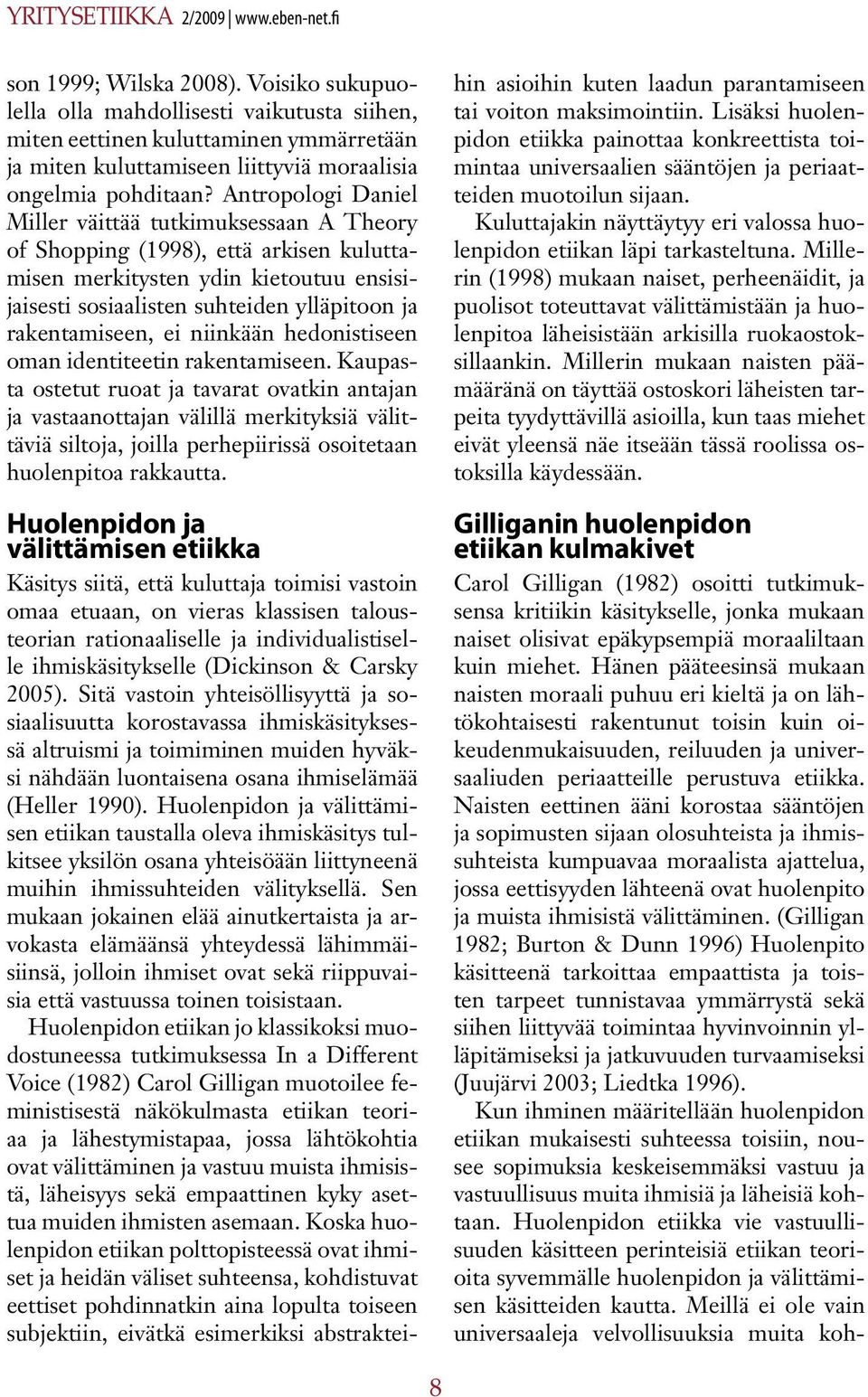 YRITYSETIIKKA 2/2009 www.eben-net.fi

son 1999; Wilska 2008). Voisiko sukupuolella olla mahdollisesti vaikutusta siihen, miten eettinen kuluttaminen ymmärretään ja miten kuluttamiseen liittyviä moraalisia ongelmia pohditaan? Antropologi Daniel Miller väittää tutkimuksessaan A Theory of Shopping (1998), että arkisen kuluttamisen merkitysten ydin kietoutuu ensisijaisesti sosiaalisten suhteiden ylläpitoon ja rakentamiseen, ei niinkään hedonistiseen oman identiteetin rakentamiseen. Kaupasta ostetut ruoat ja tavarat ovatkin antajan ja vastaanottajan välillä merkityksiä välittäviä siltoja, joilla perhepiirissä osoitetaan huolenpitoa rakkautta.

Huolenpidon ja välittämisen etiikka

Käsitys siitä, että kuluttaja toimisi vastoin omaa etuaan, on vieras klassisen talousteorian rationaaliselle ja individualistiselle ihmiskäsitykselle (Dickinson & Carsky 2005). Sitä vastoin yhteisöllisyyttä ja sosiaalisuutta korostavassa ihmiskäsityksessä altruismi ja toimiminen muiden hyväksi nähdään luontaisena osana ihmiselämää (Heller 1990). Huolenpidon ja välittämisen etiikan taustalla oleva ihmiskäsitys tulkitsee yksilön osana yhteisöään liittyneenä muihin ihmissuhteiden välityksellä. Sen mukaan jokainen elää ainutkertaista ja arvokasta elämäänsä yhteydessä lähimmäisiinsä, jolloin ihmiset ovat sekä riippuvaisia että vastuussa toinen toisistaan.

Huolenpidon etiikan jo klassikoksi muodostuneessa tutkimuksessa In a Different Voice (1982) Carol Gilligan muotoilee feministisestä näkökulmasta etiikan teoriaa ja lähestymistapaa, jossa lähtökohtia ovat välittäminen ja vastuu muista ihmisistä, läheisyys sekä empaattinen kyky asettua muiden ihmisten asemaan. Koska huolenpidon etiikan polttopisteessä ovat ihmiset ja heidän väliset suhteensa, kohdistuvat eettiset pohdinnatkin aina lopulta toiseen subjektiin, eivätkä esimerkiksi abstrakteihin asioihin kuten laadun parantamiseen tai voiton maksimointiin. Lisäksi huolenpidon etiikka painottaa konkreettista toimintaa universaalien sääntöjen ja periaatteiden muotoilun sijaan.

Kuluttajakin näyttäytyy eri valossa huolenpidon etiikan läpi tarkasteltuna. Millerin (1998) mukaan naiset, perheenäidit, ja puolisot toteuttavat välittämistään ja huolenpitoa läheisistään arkisilla ruokaostoksillaankin. Millerin mukaan naisten päämääränä on täyttää ostoskori läheisten tarpeita tyydyttävillä asioilla, kun taas miehet eivät yleensä näe itseään tässä roolissa ostoksilla käydessään.

Gilliganin huolenpidon etiikan kulmakivet

Carol Gilligan (1982) osoitti tutkimuksensa kritiikin käsitykselle, jonka mukaan naiset olisivat epäkypsempiä moraaliltaan kuin miehet. Hänen pääteesinsä mukaan naisten moraali puhuu eri kieltä ja on lähtökohtaisesti rakentunut toisin kuin oikeudenmukaisuuden, reiluuden ja universaaliuden periaatteille perustuva etiikka. Naisten eettinen ääni korostaa sääntöjen ja sopimusten sijaan olosuhteista ja ihmissuhteista kumpuavaa moraalista ajattelua, jossa eettisyyden lähteenä ovat huolenpito ja muista ihmisistä välittäminen. (Gilligan 1982; Burton & Dunn 1996) Huolenpito käsitteenä tarkoittaa empaattista ja toisten tarpeet tunnistavaa ymmärrystä sekä siihen liittyvää toimintaa hyvinvoinnin ylläpitämiseksi ja jatkuvuuden turvaamiseksi (Juujärvi 2003; Liedtka 1996).

Kun ihminen määritellään huolenpidon etiikan mukaisesti suhteessa toisiin, nousee sopimuksia keskeisemmäksi vastuu ja vastuullisuus muita ihmisiä ja läheisiä kohtaan. Huolenpidon etiikka vie vastuullisuuden käsitteen perinteisiä etiikan teorioita syvemmälle huolenpidon ja välittämisen käsitteiden kautta. Meillä ei ole vain universaaleja velvollisuuksia muita koh-

8